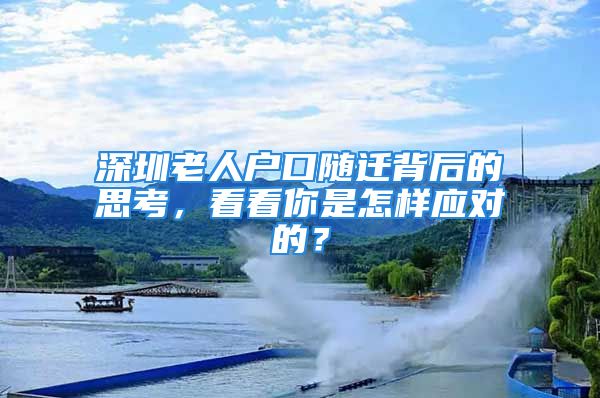 深圳老人户口随迁背后的思考，看看你是怎样应对的？